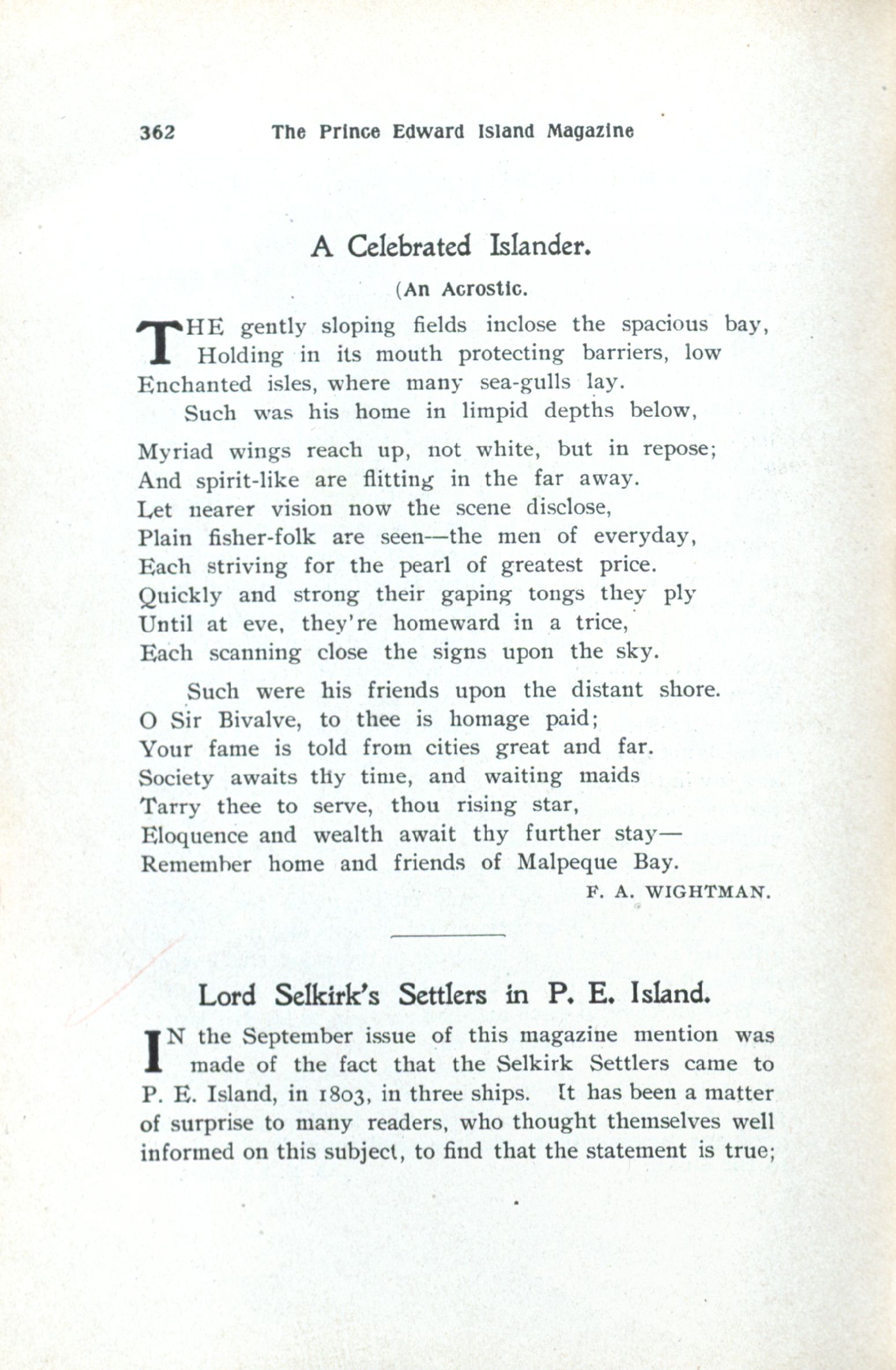 362 The Prince Edward Island Magazine

A Celebrated Islander.

(An Acrostic.

THE gently sloping fields inclose the spacious bay,
Holding in its mouth protecting barriers, low
Enchanted isles, where many sea-gulls lay.
Such was his home in limpid depths below,

Myriad wings reach up, not white, but in repose;
And spirit-like are flitting in the far away.
Let nearer vision now the scene disclose,
Plain fisher-folk are seen—the men of everyday,
Each striving for the pearl of greatest price.
Quickly and strong their gaping tongs they ply
Until at eve, they're homeward in a trice,
Each scanning close the signs upon the sky.

Such were his friends upon the distant shore.
O Sir Bivalve, to thee is homage paid;
Your fame is told from cities great and far.
Society awaits thy time, and waiting maids
Tarry thee to serve, thou rising star,
Eloquence and wealth await thy further stay—
Remember home and friends of Malpeque Bay.

F. A. WIGHTMAN.

Lord Selkirk's Settlers in P. E. Island.

IN the September issue of this magazine mention was made of the fact that the Selkirk Settlers came to P. E. Island, in 1803, in three ships. It has been a matter of surprise to many readers, who thought themselves well informed on this subject, to find that the statement is true;